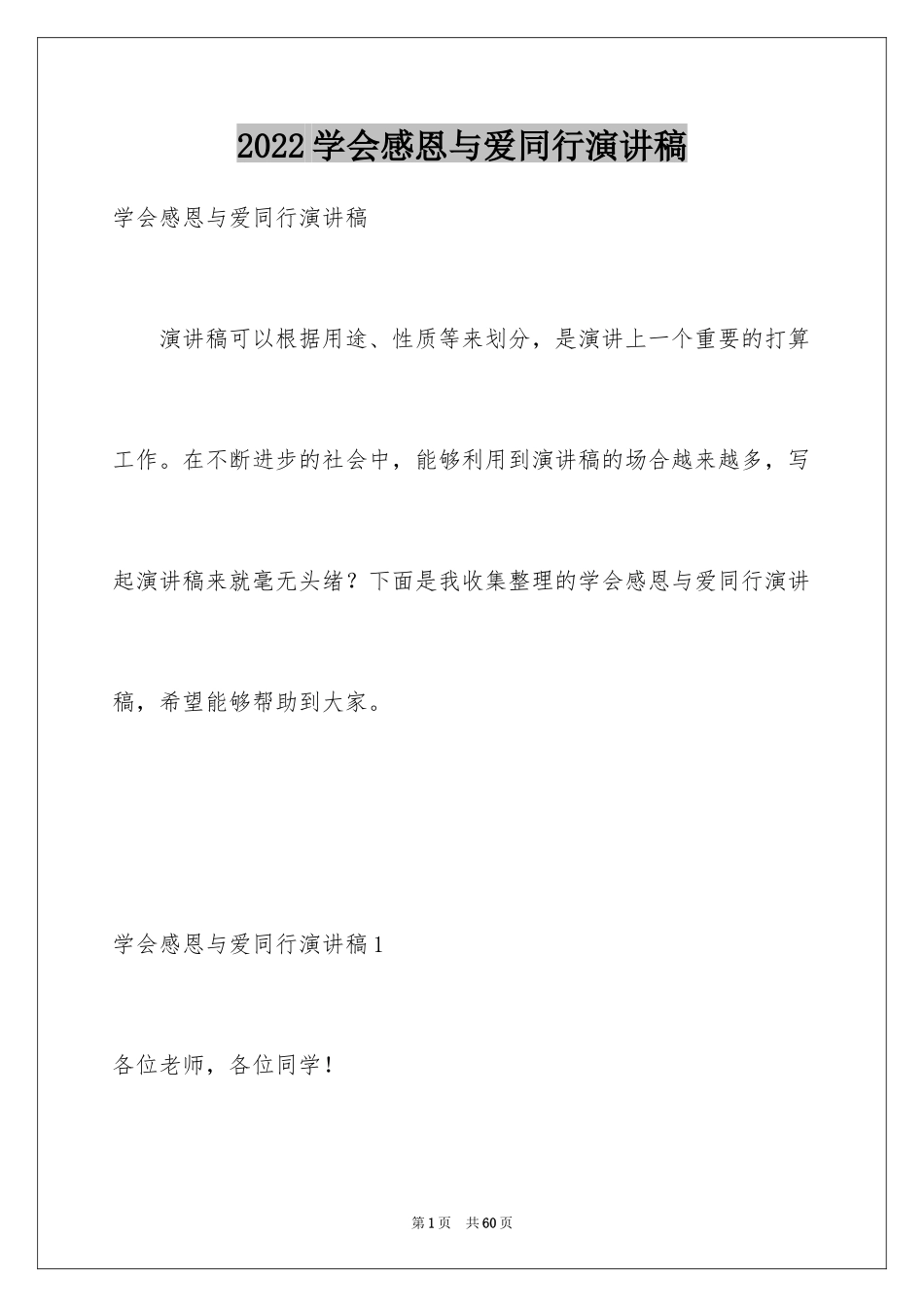 2022学会感恩与爱同行演讲稿

学会感恩与爱同行演讲稿

演讲稿可以根据用途、性质等来划分，是演讲上一个重要的打算工作。在不断进步的社会中，能够利用到演讲稿的场合越来越多，写起演讲稿来就毫无头绪？下面是我收集整理的学会感恩与爱同行演讲稿，希望能够帮助到大家。

学会感恩与爱同行演讲稿1

各位老师，各位同学！

第1页 共60页